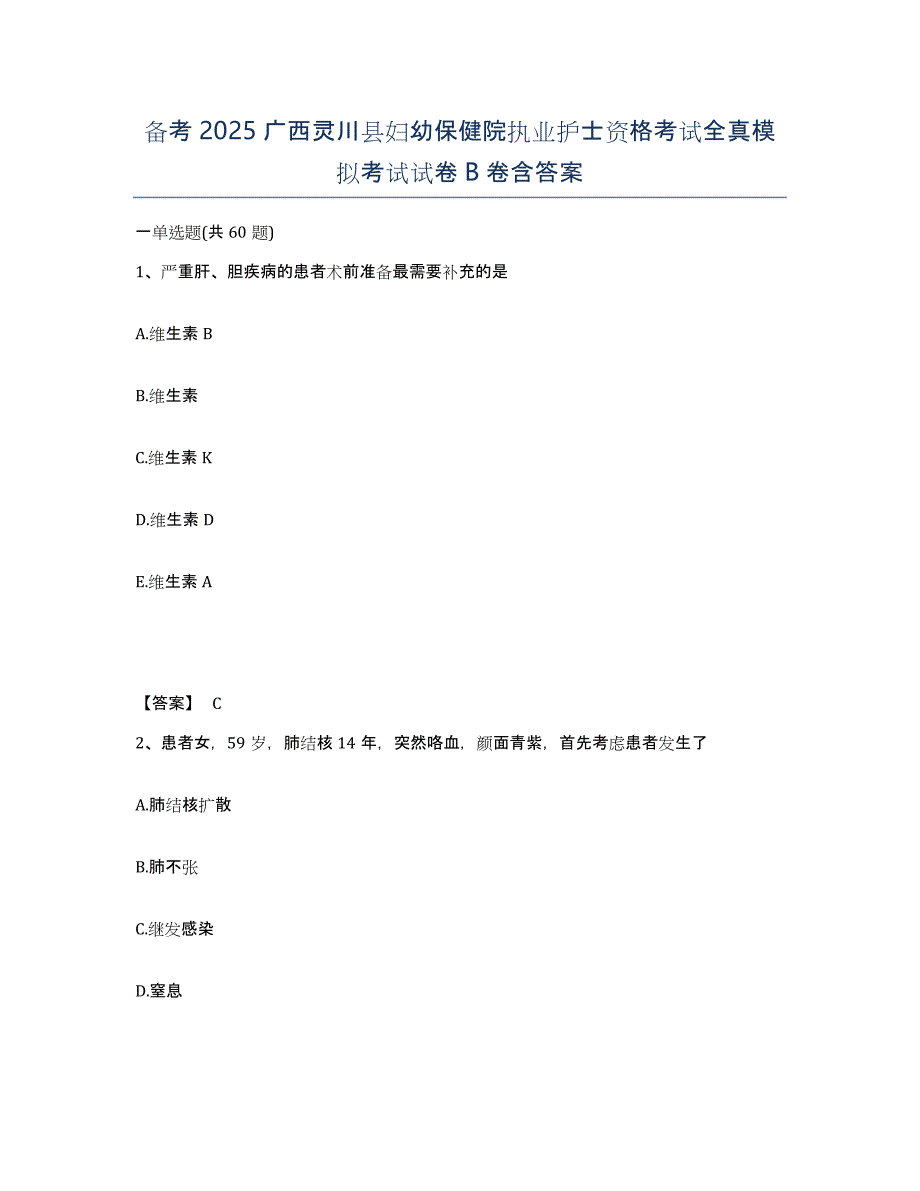 备考 2025 广西灵川县妇幼保健院执业护士资格考试全真模拟考试试卷 B 卷含答案

一单选题(共 60 题)

1、严重肝、胆疾病的患者术前准备最需要补充的是

A.维生素 B

B.维生素

C.维生素 K

D.维生素 D

E.维生素 A

【答案】 C

2、患者女，59 岁，肺结核 14 年，突然咯血，颜面青紫，首先考虑患者发生了

A.肺结核扩散

B.肺不张

C.继发感染

D.窒息